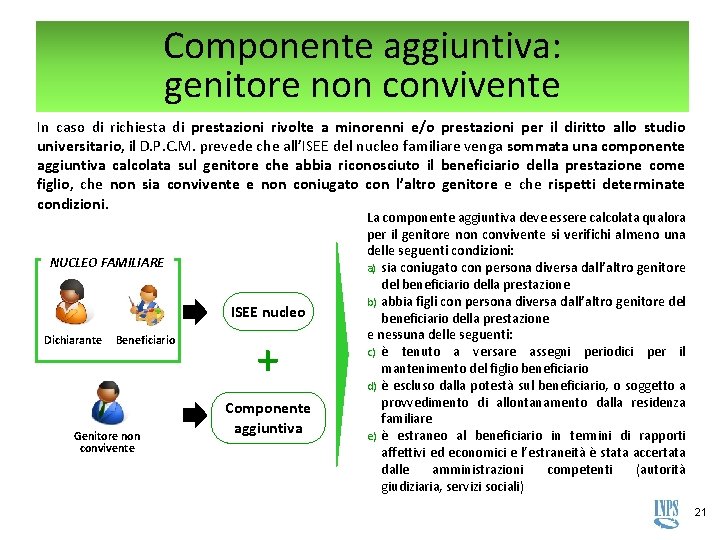 Componente aggiuntiva:
genitore non convivente

In caso di richiesta di prestazioni rivolte a minorenni e/o prestazioni per il diritto allo studio universitario, il D.P.C.M. prevede che all'ISEE del nucleo familiare venga sommata una componente aggiuntiva calcolata sul genitore che abbia riconosciuto il beneficiario della prestazione come figlio, che non sia convivente e non coniugato con l'altro genitore e che rispetti determinate condizioni.

NUCLEO FAMILIARE

Dichiarante

Beneficiario

ISEE nucleo

+

Genitore non convivente

Componente aggiuntiva

La componente aggiuntiva deve essere calcolata qualora per il genitore non convivente si verifichi almeno una delle seguenti condizioni:

a) sia coniugato con persona diversa dall'altro genitore del beneficiario della prestazione

b) abbia figli con persona diversa dall'altro genitore del beneficiario della prestazione

e nessuna delle seguenti:

c) è tenuto a versare assegni periodici per il mantenimento del figlio beneficiario

d) è escluso dalla potestà sul beneficiario, o soggetto a provvedimento di allontanamento dalla residenza familiare

e) è estraneo al beneficiario in termini di rapporti affettivi ed economici e l'estraneità è stata accertata dalle amministrazioni competenti (autorità giudiziaria, servizi sociali)

INPS

21